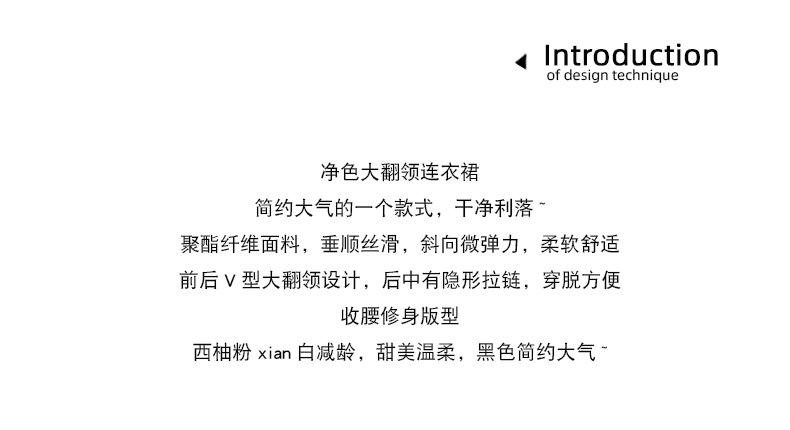 Introduction
of design technique

净色大翻领连衣裙

简约大气的一个款式，干净利落~

聚酯纤维面料，垂顺丝滑，斜向微弹力，柔软舒适

前后V型大翻领设计，后中有隐形拉链，穿脱方便

收腰修身版型

西柚粉xian白减龄，甜美温柔，黑色简约大气~